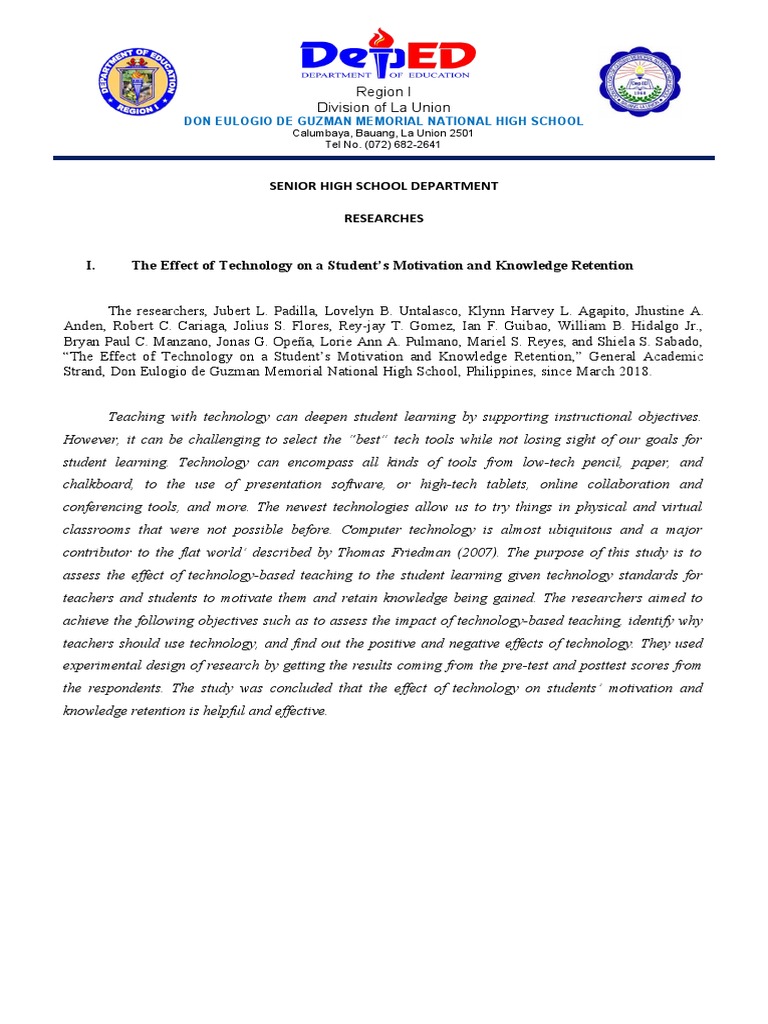 DEPARTMENT OF EDUCATION
REGION I

DepED
DEPARTMENT OF EDUCATION

Region I
Division of La Union
DON EULOGIO DE GUZMAN MEMORIAL NATIONAL HIGH SCHOOL
Calumbaya, Bauang, La Union 2501
Tel No. (072) 682-2641

SENIOR HIGH SCHOOL DEPARTMENT

RESEARCHES

I. The Effect of Technology on a Student's Motivation and Knowledge Retention

The researchers, Jubert L. Padilla, Lovelyn B. Untalasco, Klynn Harvey L. Agapito, Jhustine A. Anden, Robert C. Cariaga, Jolius S. Flores, Rey-jay T. Gomez, Ian F. Guibao, William B. Hidalgo Jr., Bryan Paul C. Manzano, Jonas G. Opeña, Lorie Ann A. Pulmano, Mariel S. Reyes, and Shiela S. Sabado, "The Effect of Technology on a Student's Motivation and Knowledge Retention," General Academic Strand, Don Eulogio de Guzman Memorial National High School, Philippines, since March 2018.

Teaching with technology can deepen student learning by supporting instructional objectives. However, it can be challenging to select the "best" tech tools while not losing sight of our goals for student learning. Technology can encompass all kinds of tools from low-tech pencil, paper, and chalkboard, to the use of presentation software, or high-tech tablets, online collaboration and conferencing tools, and more. The newest technologies allow us to try things in physical and virtual classrooms that were not possible before. Computer technology is almost ubiquitous and a major contributor to the flat world' described by Thomas Friedman (2007). The purpose of this study is to assess the effect of technology-based teaching to the student learning given technology standards for teachers and students to motivate them and retain knowledge being gained. The researchers aimed to achieve the following objectives such as to assess the impact of technology-based teaching, identify why teachers should use technology, and find out the positive and negative effects of technology. They used experimental design of research by getting the results coming from the pre-test and posttest scores from the respondents. The study was concluded that the effect of technology on students' motivation and knowledge retention is helpful and effective.